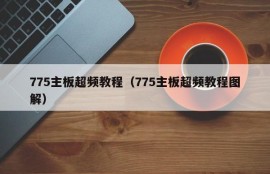 775主板超频教程（775主板超频教程图解）